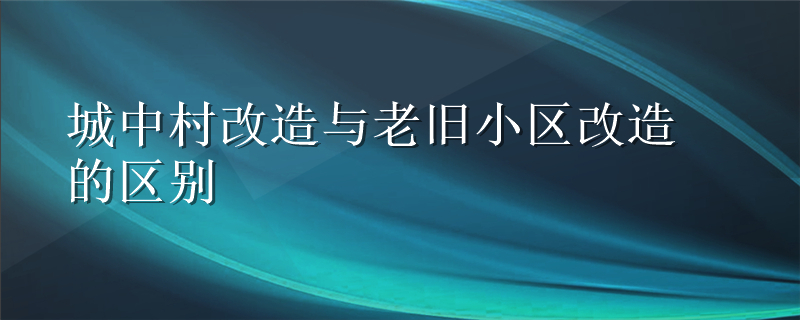 城中村改造与老旧小区改造的区别